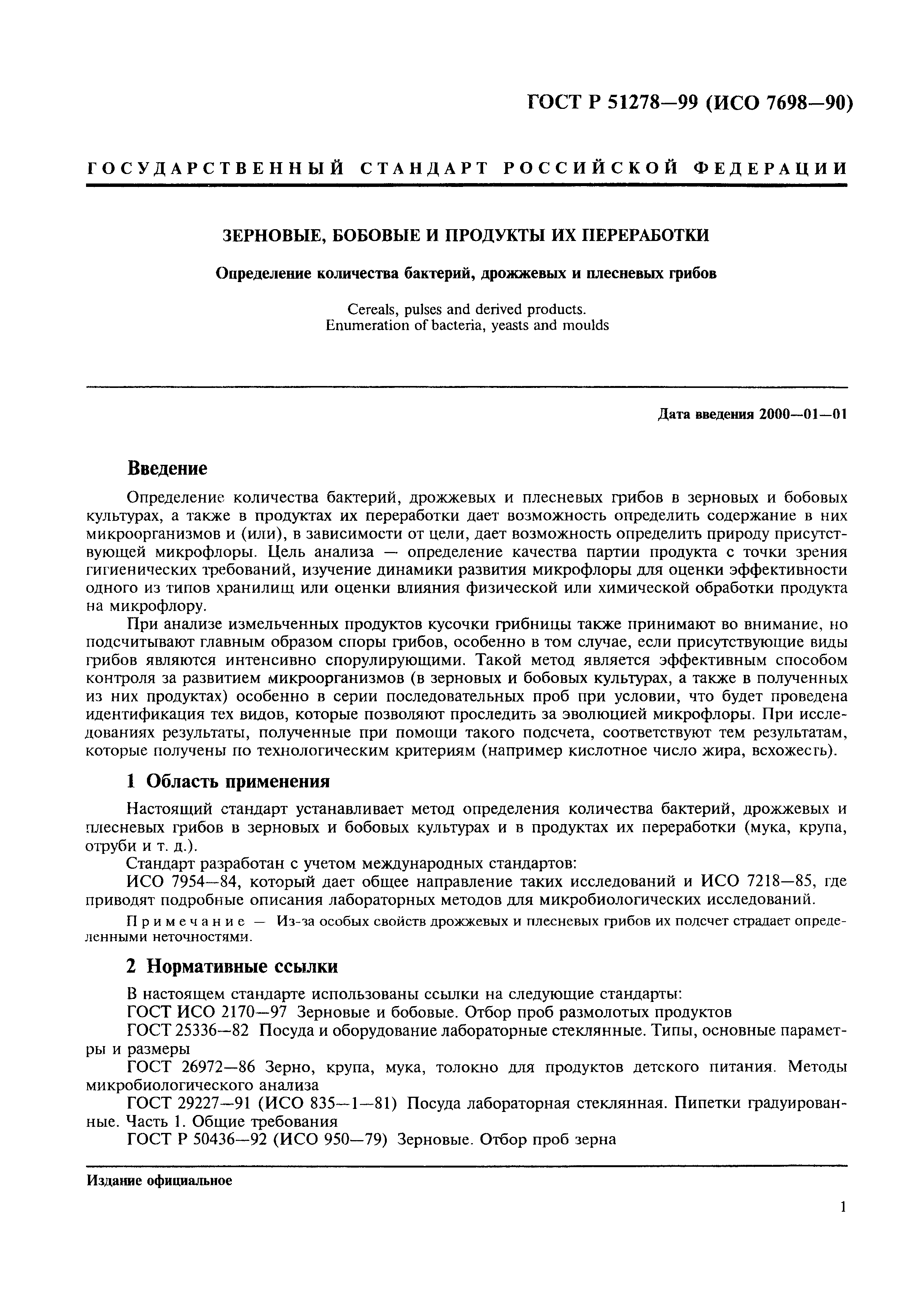 ГОСТ Р 51278—99 (ИСО 7698—90)

ГОСУДАРСТВЕННЫЙ СТАНДАРТ РОССИЙСКОЙ ФЕДЕРАЦИИ

ЗЕРНОВЫЕ, БОБОВЫЕ И ПРОДУКТЫ ИХ ПЕРЕРАБОТКИ

Определение количества бактерий, дрожжевых и плесневых грибов

Cereals, pulses and derived products.
Enumeration of bacteria, yeasts and moulds

Дата введения 2000—01—01

Введение

Определение количества бактерий, дрожжевых и плесневых грибов в зерновых и бобовых культурах, а также в продуктах их переработки дает возможность определить содержание в них микроорганизмов и (или), в зависимости от цели, дает возможность определить природу присутствующей микрофлоры. Цель анализа — определение качества партии продукта с точки зрения гигиенических требований, изучение динамики развития микрофлоры для оценки эффективности одного из типов хранилищ или оценки влияния физической или химической обработки продукта на микрофлору.

При анализе измельченных продуктов кусочки грибницы также принимают во внимание, но подсчитывают главным образом споры грибов, особенно в том случае, если присутствующие виды грибов являются интенсивно спорулирующими. Такой метод является эффективным способом контроля за развитием микроорганизмов (в зерновых и бобовых культурах, а также в полученных из них продуктах) особенно в серии последовательных проб при условии, что будет проведена идентификация тех видов, которые позволяют проследить за эволюцией микрофлоры. При исследованиях результаты, полученные при помощи такого подсчета, соответствуют тем результатам, которые получены по технологическим критериям (например кислотное число жира, всхожесть).

1 Область применения

Настоящий стандарт устанавливает метод определения количества бактерий, дрожжевых и плесневых грибов в зерновых и бобовых культурах и в продуктах их переработки (мука, крупа, отруби и т. д.).

Стандарт разработан с учетом международных стандартов:

ИСО 7954—84, который дает общее направление таких исследований и ИСО 7218—85, где приводят подробные описания лабораторных методов для микробиологических исследований.

Примечание — Из-за особых свойств дрожжевых и плесневых грибов их подсчет страдает определенными неточностями.

2 Нормативные ссылки

В настоящем стандарте использованы ссылки на следующие стандарты:

ГОСТ ИСО 2170—97 Зерновые и бобовые. Отбор проб размолотых продуктов

ГОСТ 25336—82 Посуда и оборудование лабораторные стеклянные. Типы, основные параметры и размеры

ГОСТ 26972—86 Зерно, крупа, мука, толокно для продуктов детского питания. Методы микробиологического анализа

ГОСТ 29227—91 (ИСО 835—1—81) Посуда лабораторная стеклянная. Пипетки градуированные. Часть 1. Общие требования

ГОСТ Р 50436—92 (ИСО 950—79) Зерновые. Отбор проб зерна

Издание официальное

1